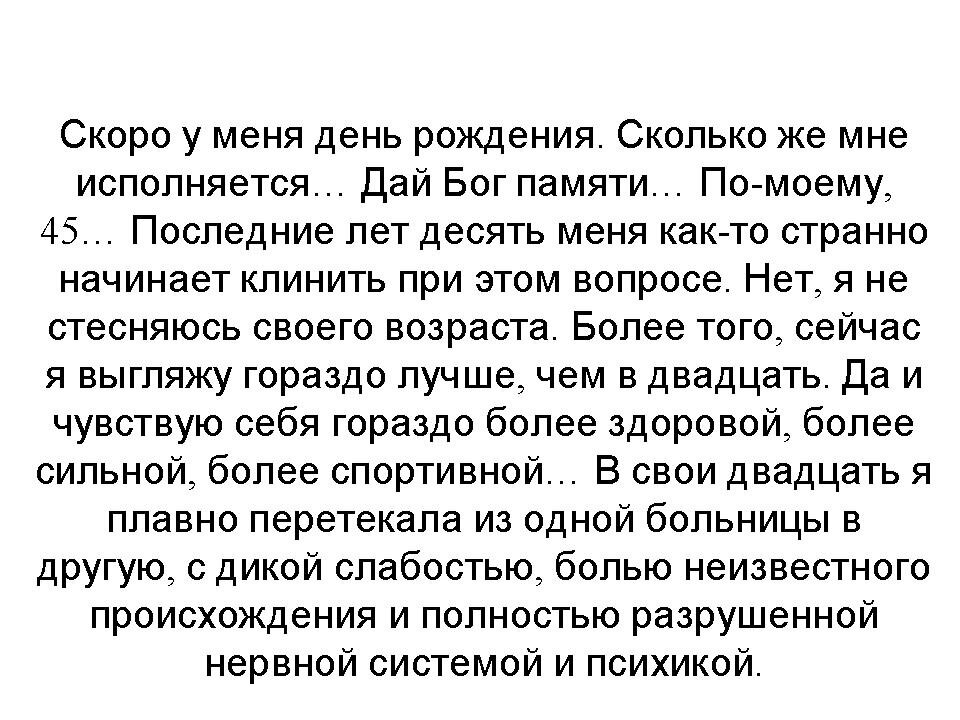 Скоро у меня день рождения. Сколько же мне исполняется… Дай Бог памяти… По-моему, 45… Последние лет десять меня как-то странно начинает клинить при этом вопросе. Нет, я не стесняюсь своего возраста. Более того, сейчас я выгляжу гораздо лучше, чем в двадцать. Да и чувствую себя гораздо более здоровой, более сильной, более спортивной… В свои двадцать я плавно перетекала из одной больницы в другую, с дикой слабостью, болью неизвестного происхождения и полностью разрушенной нервной системой и психикой.